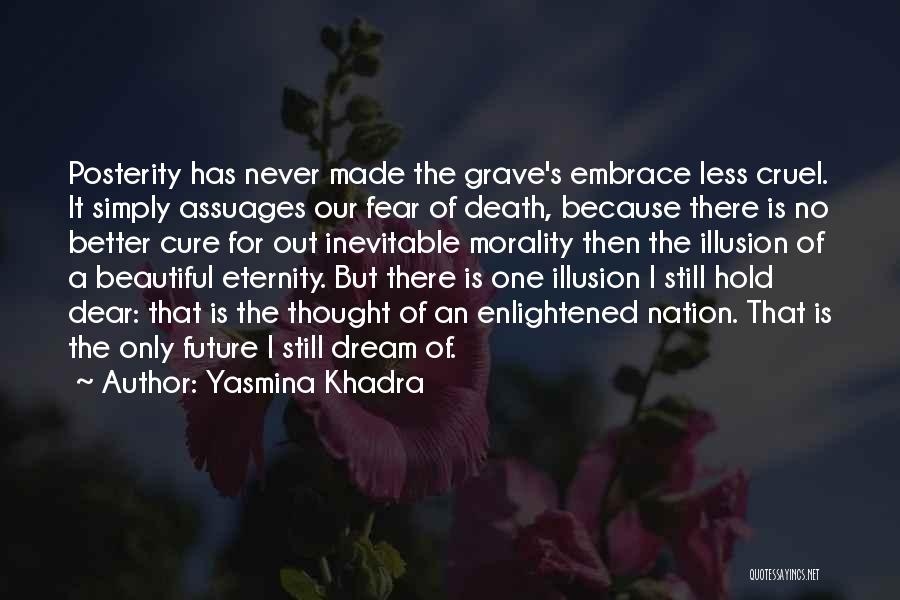 Posterity has never made the grave's embrace less cruel. It simply assuages our fear of death, because there is no better cure for out inevitable morality then the illusion of a beautiful eternity. But there is one illusion I still hold dear: that is the thought of an enlightened nation. That is the only future I still dream of.

~ Author: Yasmina Khadra

QUOTESSAYINGS.NET